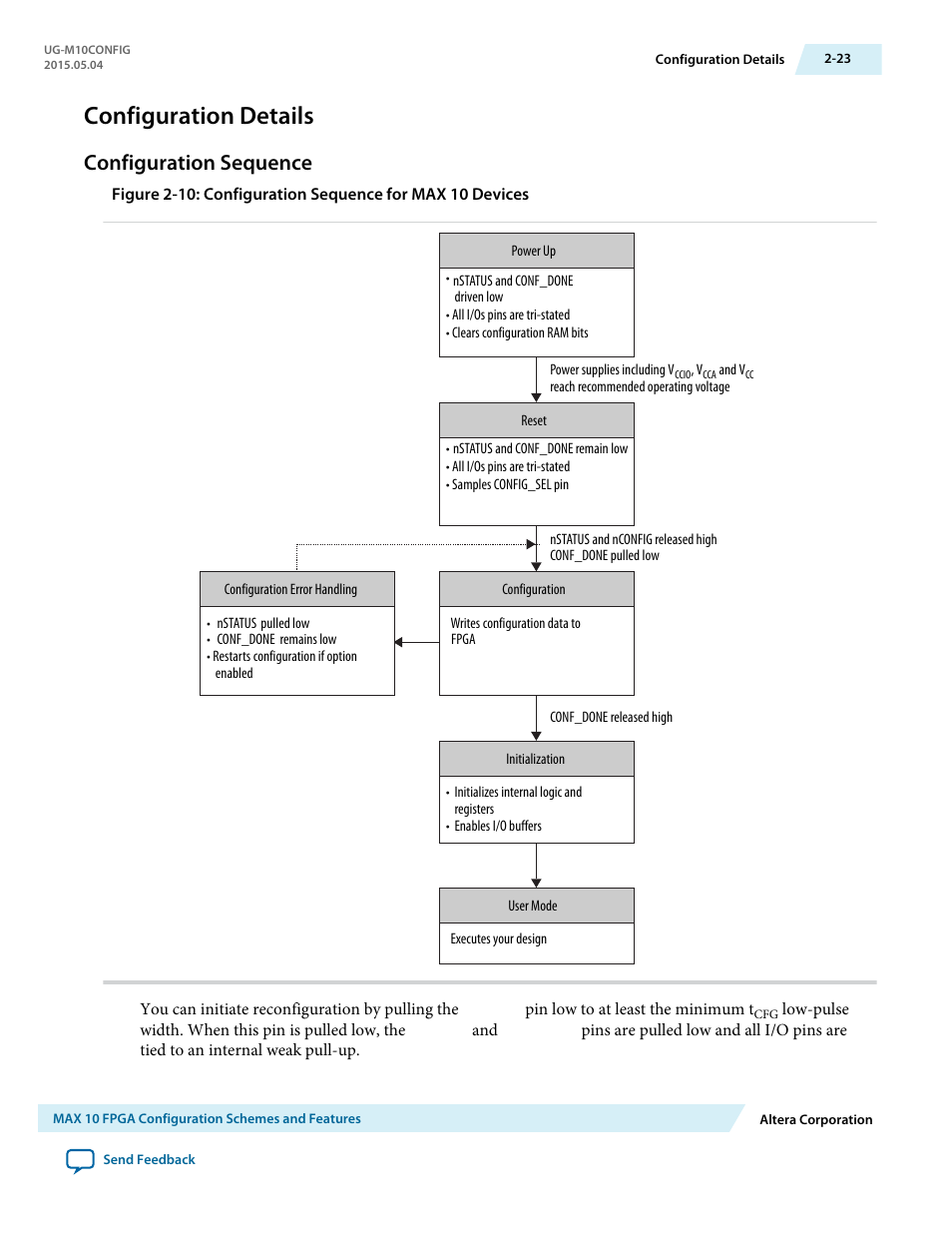 UG-M10CONFIG
2015.05.04

Configuration Details 2-23

Configuration Details

Configuration Sequence

Figure 2-10: Configuration Sequence for MAX 10 Devices

Power Up

• nSTATUS and CONF_DONE driven low
• All I/Os pins are tri-stated
• Clears configuration RAM bits

Power supplies including $V_{CCIO}$, $V_{CCA}$ and $V_{CC}$ reach recommended operating voltage

Reset

• nSTATUS and CONF_DONE remain low
• All I/Os pins are tri-stated
• Samples CONFIG_SEL pin

nSTATUS and nCONFIG released high
CONF_DONE pulled low

Configuration Error Handling

• nSTATUS pulled low
• CONF_DONE remains low
• Restarts configuration if option enabled

Configuration

Writes configuration data to FPGA

CONF_DONE released high

Initialization

• Initializes internal logic and registers
• Enables I/O buffers

User Mode

Executes your design

You can initiate reconfiguration by pulling the pin low to at least the minimum $t_{CFG}$ low-pulse width. When this pin is pulled low, the and pins are pulled low and all I/O pins are tied to an internal weak pull-up.

MAX 10 FPGA Configuration Schemes and Features

Altera Corporation

Send Feedback